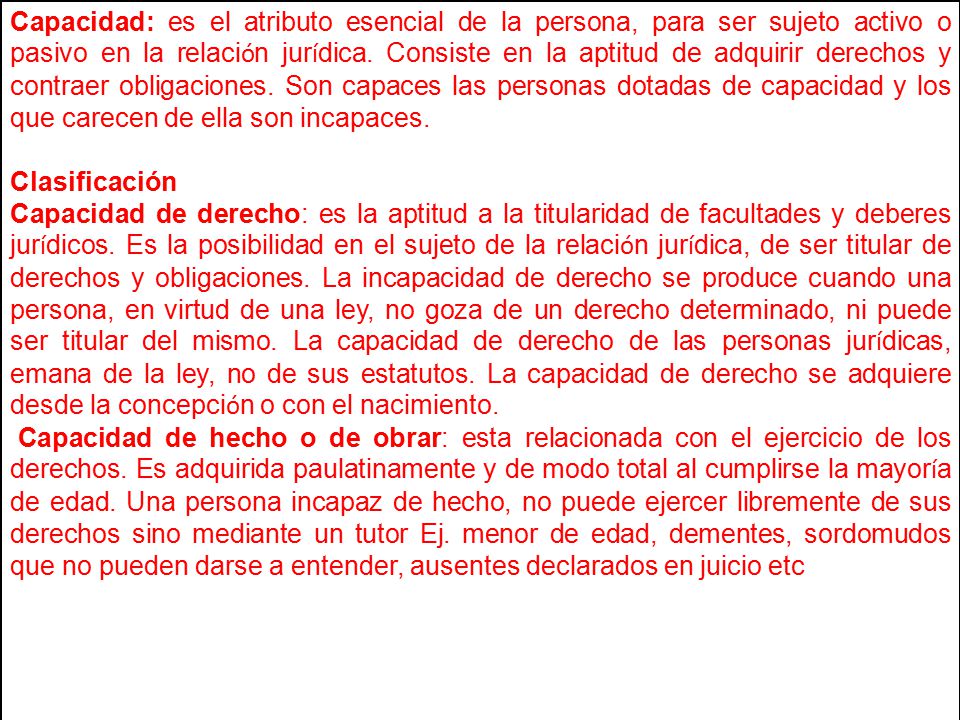 Capacidad: es el atributo esencial de la persona, para ser sujeto activo o pasivo en la relación jurídica. Consiste en la aptitud de adquirir derechos y contraer obligaciones. Son capaces las personas dotadas de capacidad y los que carecen de ella son incapaces.

Clasificación
Capacidad de derecho: es la aptitud a la titularidad de facultades y deberes jurídicos. Es la posibilidad en el sujeto de la relación jurídica, de ser titular de derechos y obligaciones. La incapacidad de derecho se produce cuando una persona, en virtud de una ley, no goza de un derecho determinado, ni puede ser titular del mismo. La capacidad de derecho de las personas jurídicas, emana de la ley, no de sus estatutos. La capacidad de derecho se adquiere desde la concepción o con el nacimiento.
Capacidad de hecho o de obrar: esta relacionada con el ejercicio de los derechos. Es adquirida paulatinamente y de modo total al cumplirse la mayoría de edad. Una persona incapaz de hecho, no puede ejercer libremente de sus derechos sino mediante un tutor Ej. menor de edad, dementes, sordomudos que no pueden darse a entender, ausentes declarados en juicio etc